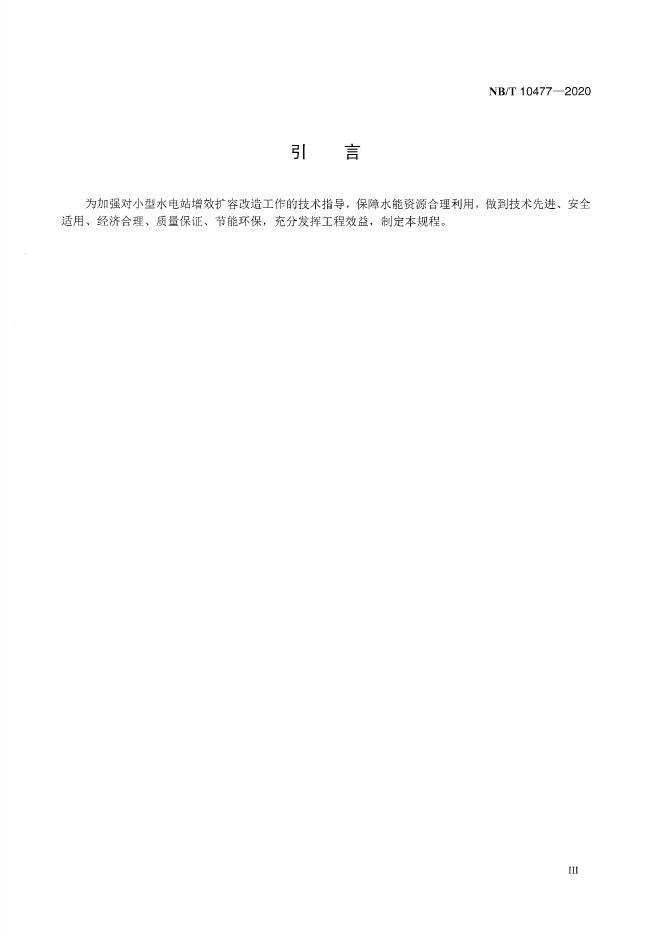 NB/T 10477—2020

引　言

为加强对小型水电站增效扩容改造工作的技术指导，保障水能资源合理利用，做到技术先进、安全适用、经济合理、质量保证、节能环保，充分发挥工程效益，制定本规程。

III